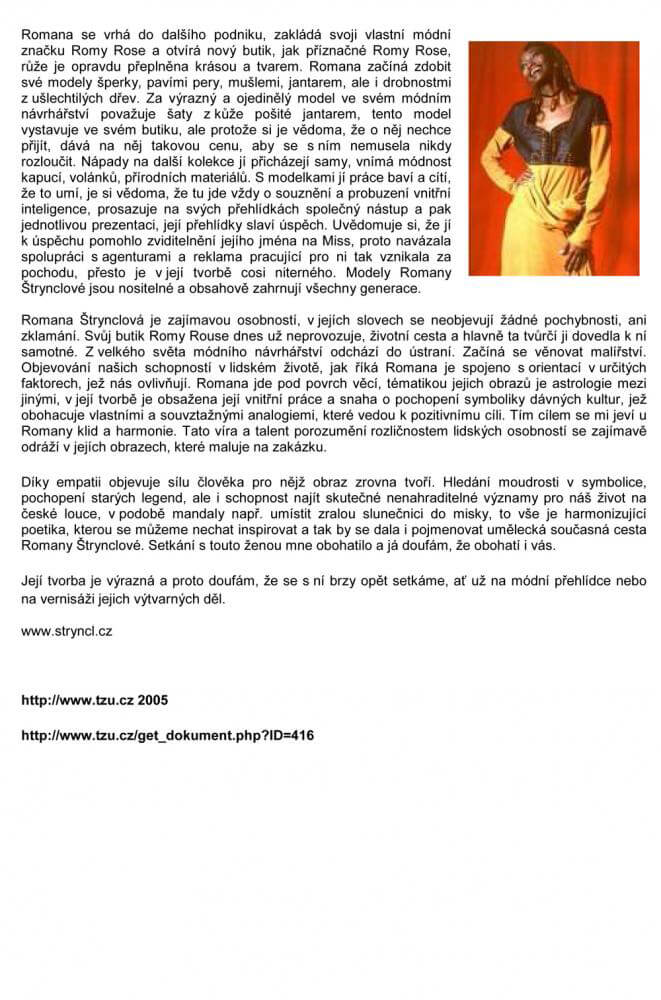 Romana se vrhá do dalšího podniku, zakládá svoji vlastní módní značku Romy Rose a otvírá nový butik, jak příznačné Romy Rose, růže je opravdu přeplněna krásou a tvarem. Romana začíná zdobit své modely šperky, pavími pery, mušlemi, jantarem, ale i drobnostmi z ušlechtilých dřev. Za výrazný a ojedinělý model ve svém módním návrhářství považuje šaty z kůže pošité jantarem, tento model vystavuje ve svém butiku, ale protože si je vědoma, že o něj nechce přijít, dává na něj takovou cenu, aby se s ním nemusela nikdy rozloučit. Nápady na další kolekce jí přicházejí samy, vnímá módnost kapucí, volánků, přírodních materiálů. S modelkami jí práce baví a cítí, že to umí, je si vědoma, že tu jde vždy o souznění a probuzení vnitřní inteligence, prosazuje na svých přehlídkách společný nástup a pak jednotlivou prezentaci, její přehlídky slaví úspěch. Uvědomuje si, že jí k úspěchu pomohlo zviditelnění jejího jména na Miss, proto navázala spolupráci s agenturami a reklama pracující pro ni tak vznikala za pochodu, přesto je v její tvorbě cosi niterného. Modely Romany Štrynclové jsou nositelné a obsahově zahrnují všechny generace.

Romana Štrynclová je zajímavou osobností, v jejích slovech se neobjevují žádné pochybnosti, ani zklamání. Svůj butik Romy Rouse dnes už neprovozuje, životní cesta a hlavně ta tvůrčí ji dovedla k ní samotné. Z velkého světa módního návrhářství odchází do ústraní. Začíná se věnovat malířství. Objevování našich schopností v lidském životě, jak říká Romana je spojeno s orientací v určitých faktorech, jež nás ovlivňují. Romana jde pod povrch věcí, tématikou jejích obrazů je astrologie mezi jinými, v její tvorbě je obsažena její vnitřní práce a snaha o pochopení symboliky dávných kultur, jež obohacuje vlastními a souvztažnými analogiemi, které vedou k pozitivnímu cíli. Tím cílem se mi jeví u Romany klid a harmonie. Tato víra a talent porozumění rozličnostem lidských osobností se zajímavě odráží v jejích obrazech, které maluje na zakázku.

Díky empatii objevuje sílu člověka pro nějž obraz zrovna tvoří. Hledání moudrosti v symbolice, pochopení starých legend, ale i schopnost najít skutečné nenahraditelné významy pro náš život na české louce, v podobě mandaly např. umístit zralou slunečnici do misky, to vše je harmonizující poetika, kterou se můžeme nechat inspirovat a tak by se dala i pojmenovat umělecká současná cesta Romany Štrynclové. Setkání s touto ženou mne obohatilo a já doufám, že obohatí i vás.

Její tvorba je výrazná a proto doufám, že se s ní brzy opět setkáme, ať už na módní přehlídce nebo na vernisáži jejích výtvarných děl.

www.stryncl.cz

http://www.tzu.cz 2005

http://www.tzu.cz/get_dokument.php?ID=416